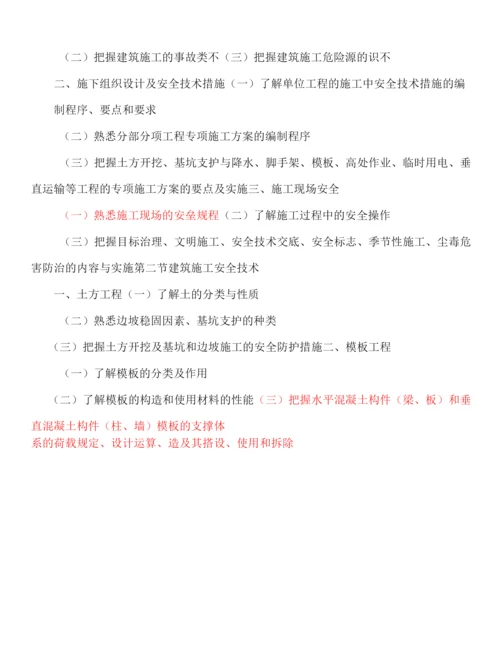 （二）把握建筑施工的事故类不（三）把握建筑施工危险源的识不

二、施下组织设计及安全技术措施（一）了解单位工程的施工中安全技术措施的编制程序、要点和要求

（二）熟悉分部分项工程专项施工方案的编制程序

（三）把握土方开挖、基坑支护与降水、脚手架、模板、高处作业、临时用电、垂直运输等工程的专项施工方案的要点及实施三、施工现场安全

（一）熟悉施工现场的安垒规程（二）了解施工过程中的安全操作

（三）把握目标治理、文明施工、安全技术交底、安全标志、季节性施工、尘毒危害防治的内容与实施第二节建筑施工安全技术

一、土方工程（一）了解土的分类与性质

（二）熟悉边坡稳固因素、基坑支护的种类

（三）把握土方开挖及基坑和边坡施工的安全防护措施二、模板工程

（一）了解模板的分类及作用

（二）了解模板的构造和使用材料的性能（三）把握水平混凝土构件（梁、板）和垂直混凝土构件（柱、墙）模板的支撑体系的荷载规定、设计运算、造及其搭设、使用和拆除